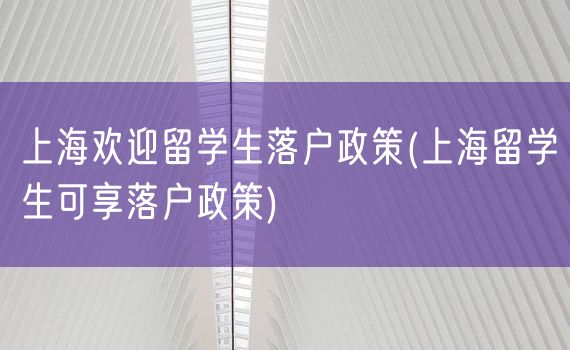 上海欢迎留学生落户政策(上海留学生可享落户政策)